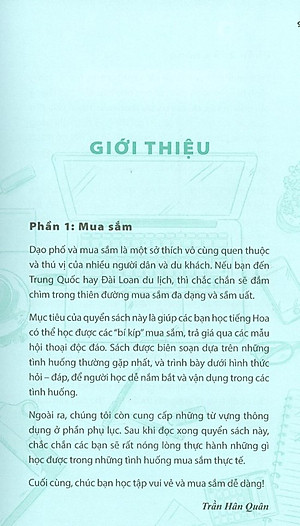 GIỚI THIỆU

Phần 1: Mua sắm

Dạo phố và mua sắm là một sở thích vô cùng quen thuộc và thú vị của nhiều người dân và du khách. Nếu bạn đến Trung Quốc hay Đài Loan du lịch, thì chắc chắn sẽ đắm chìm trong thiên đường mua sắm đa dạng và sầm uất.

Mục tiêu của quyển sách này là giúp các bạn học tiếng Hoa có thể học được các "bí kíp" mua sắm, trả giá qua các mẫu hội thoại độc đáo. Sách được biên soạn dựa trên những tình huống thường gặp nhất, và trình bày dưới hình thức hỏi – đáp, để người học dễ nắm bắt và vận dụng trong các tình huống.

Ngoài ra, chúng tôi còn cung cấp những từ vựng thông dụng ở phần phụ lục. Sau khi đọc xong quyển sách này, chắc chắn các bạn sẽ rất nóng lòng thực hành những gì học được trong những tình huống mua sắm thực tế.

Cuối cùng, chúc bạn học tập vui vẻ và mua sắm dễ dàng!

Trần Hân Quân